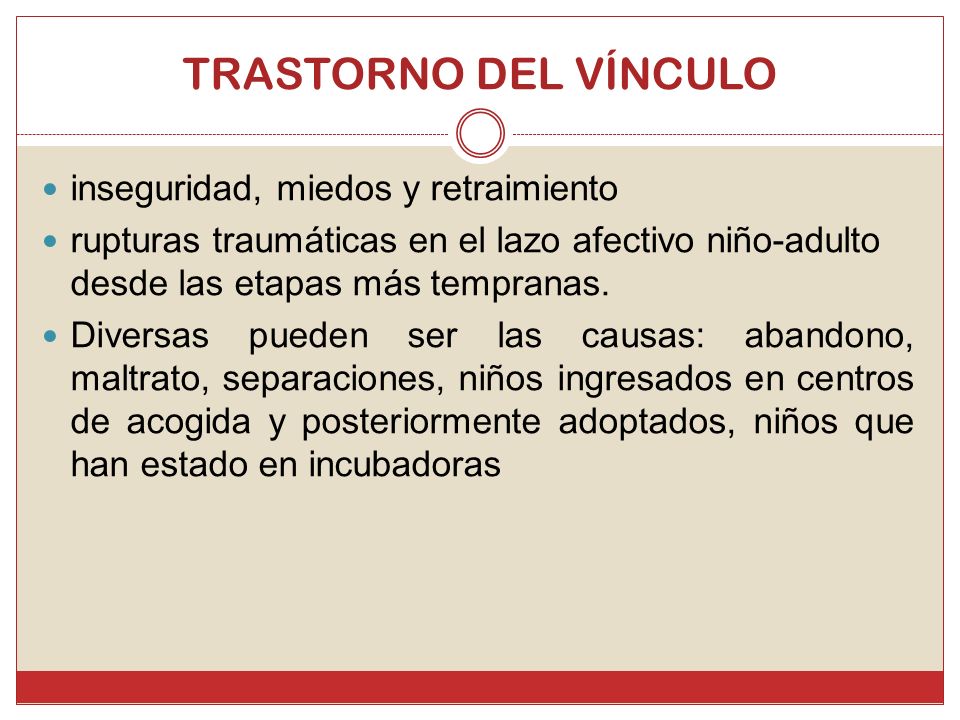 TRASTORNO DEL VÍNCULO

- inseguridad, miedos y retraimiento
- rupturas traumáticas en el lazo afectivo niño-adulto desde las etapas más tempranas.
- Diversas pueden ser las causas: abandono, maltrato, separaciones, niños ingresados en centros de acogida y posteriormente adoptados, niños que han estado en incubadoras